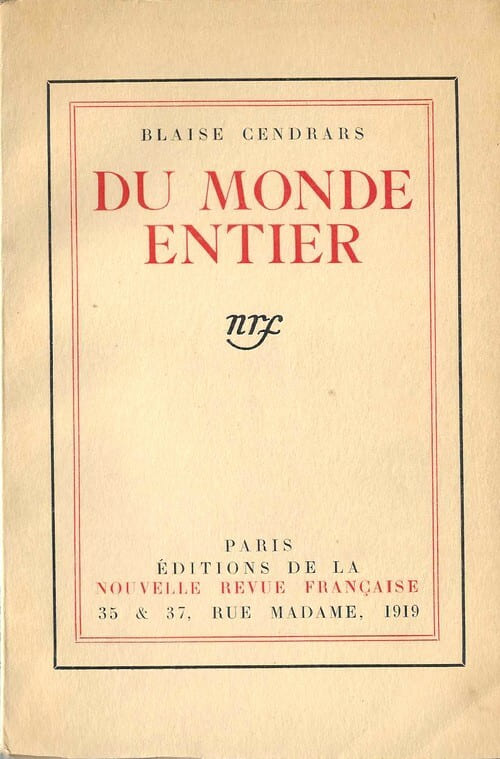 BLAISE CENDRARS

DU MONDE
ENTIER

nrf

PARIS
ÉDITIONS DE LA
NOUVELLE REVUE FRANÇAISE
35 & 37, RUE MADAME, 1919